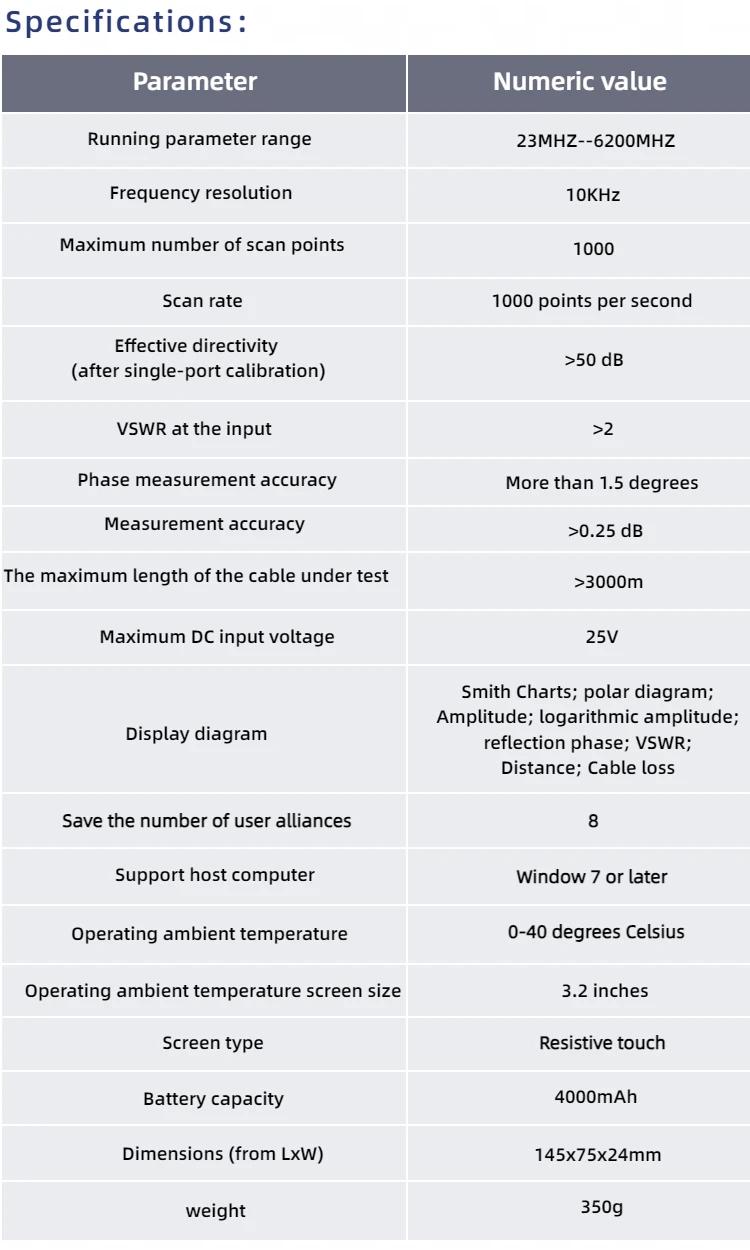 Specifications:

| Parameter | Numeric value |
|---|---|
| Running parameter range | 23MHZ--6200MHZ |
| Frequency resolution | 10KHz |
| Maximum number of scan points | 1000 |
| Scan rate | 1000 points per second |
| Effective directivity (after single-port calibration) | >50 dB |
| VSWR at the input | >2 |
| Phase measurement accuracy | More than 1.5 degrees |
| Measurement accuracy | >0.25 dB |
| The maximum length of the cable under test | >3000m |
| Maximum DC input voltage | 25V |
| Display diagram | Smith Charts; polar diagram; Amplitude; logarithmic amplitude; reflection phase; VSWR; Distance; Cable loss |
| Save the number of user alliances | 8 |
| Support host computer | Window 7 or later |
| Operating ambient temperature | 0-40 degrees Celsius |
| Operating ambient temperature screen size | 3.2 inches |
| Screen type | Resistive touch |
| Battery capacity | 4000mAh |
| Dimensions (from LxW) | 145x75x24mm |
| weight | 350g |